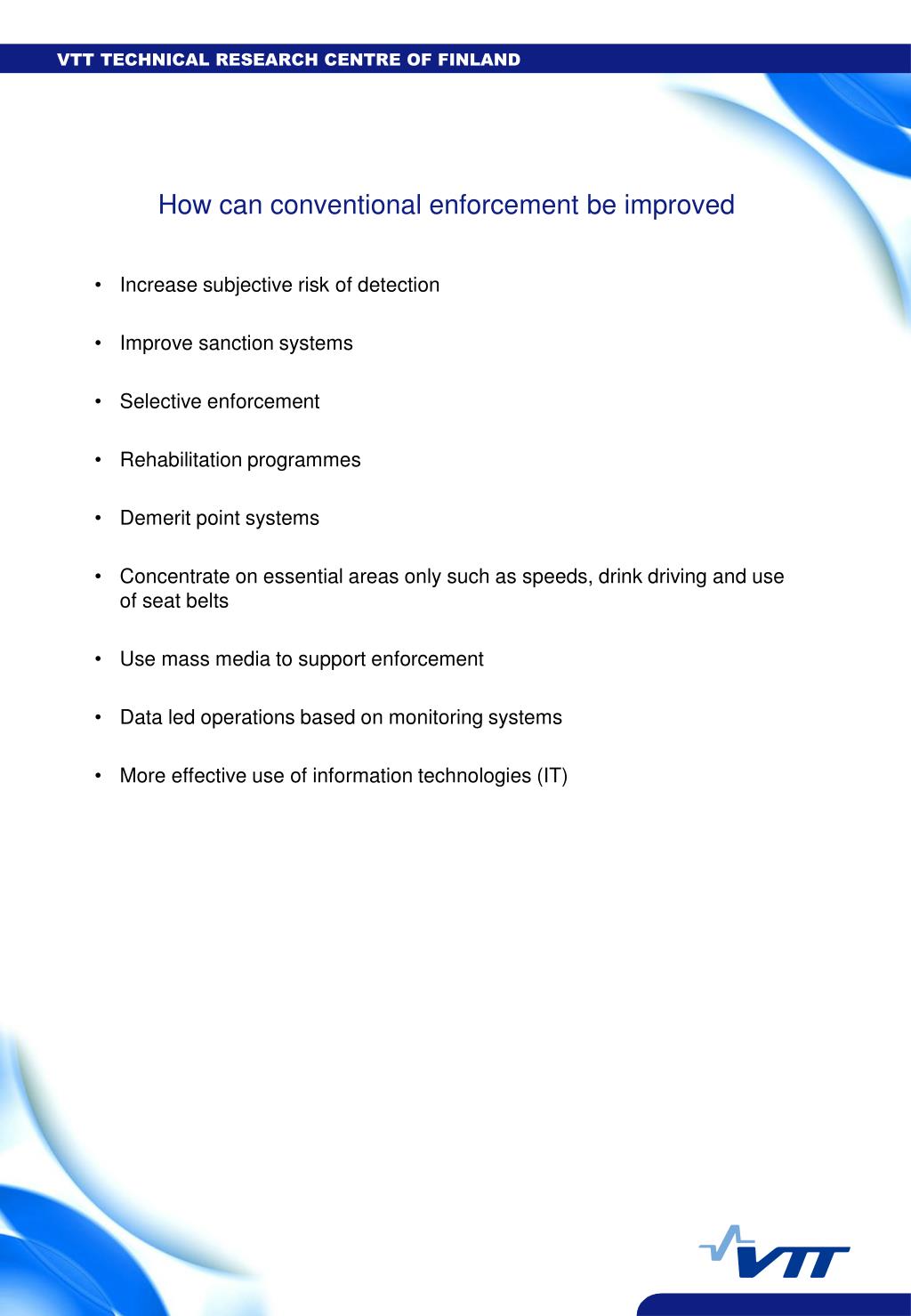 VTT TECHNICAL RESEARCH CENTRE OF FINLAND

How can conventional enforcement be improved

• Increase subjective risk of detection

• Improve sanction systems

• Selective enforcement

• Rehabilitation programmes

• Demerit point systems

• Concentrate on essential areas only such as speeds, drink driving and use of seat belts

• Use mass media to support enforcement

• Data led operations based on monitoring systems

• More effective use of information technologies (IT)

VTT